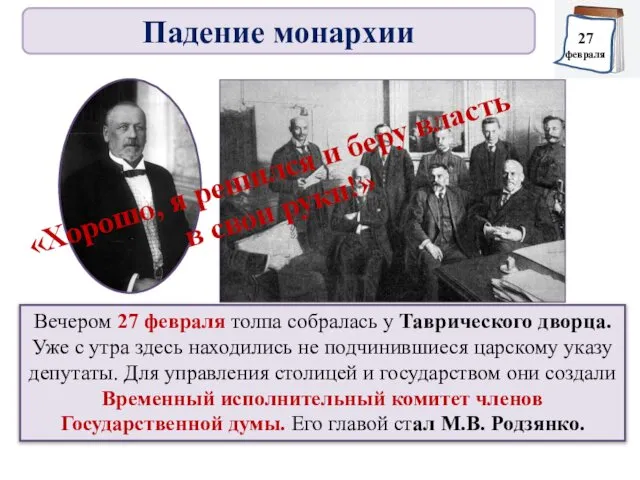 Падение монархии

27 февраля

«Хорошо, я решился и беру власть в свои руки!»

Вечером 27 февраля толпа собралась у Таврического дворца. Уже с утра здесь находились не подчинившиеся царскому указу депутаты. Для управления столицей и государством они создали Временный исполнительный комитет членов Государственной думы. Его главой стал М.В. Родзянко.